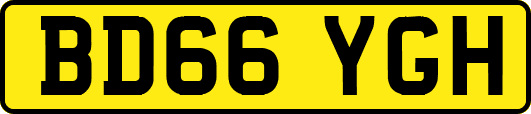 BD66 YGH